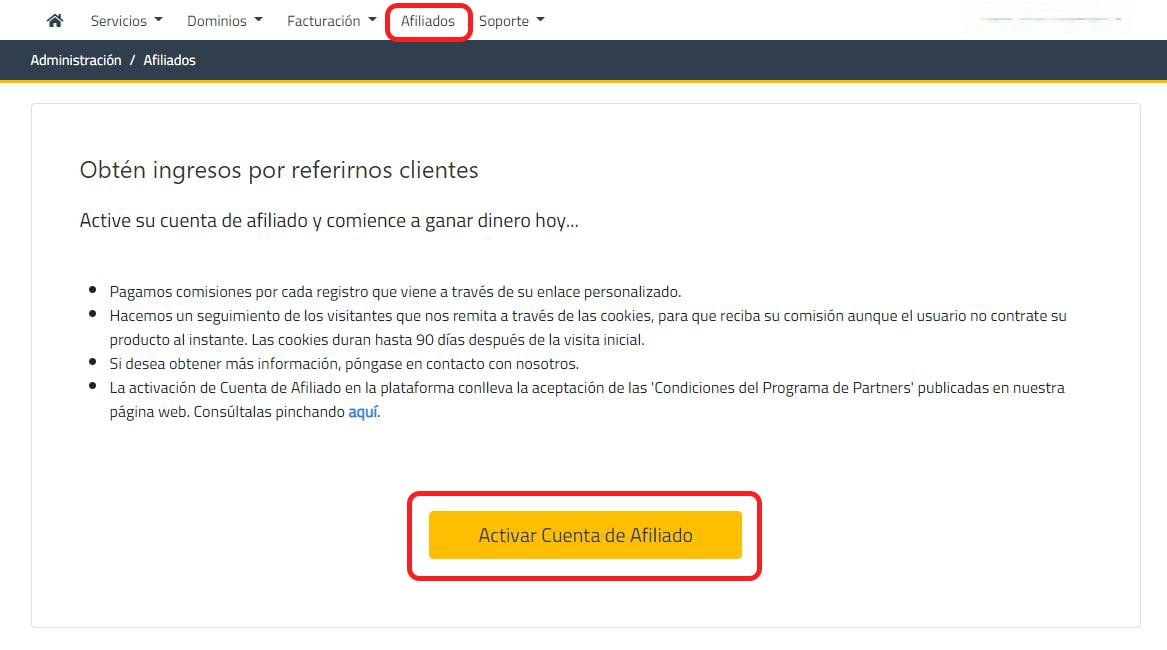 Servicios Dominios Facturación Afiliados Soporte

Administración / Afiliados

Obtén ingresos por referirnos clientes

Active su cuenta de afiliado y comience a ganar dinero hoy...

- Pagamos comisiones por cada registro que viene a través de su enlace personalizado.
- Hacemos un seguimiento de los visitantes que nos remita a través de las cookies, para que reciba su comisión aunque el usuario no contrate su producto al instante. Las cookies duran hasta 90 días después de la visita inicial.
- Si desea obtener más información, póngase en contacto con nosotros.
- La activación de Cuenta de Afiliado en la plataforma conlleva la aceptación de las 'Condiciones del Programa de Partners' publicadas en nuestra página web. Consúltalas pinchando aquí.

Activar Cuenta de Afiliado